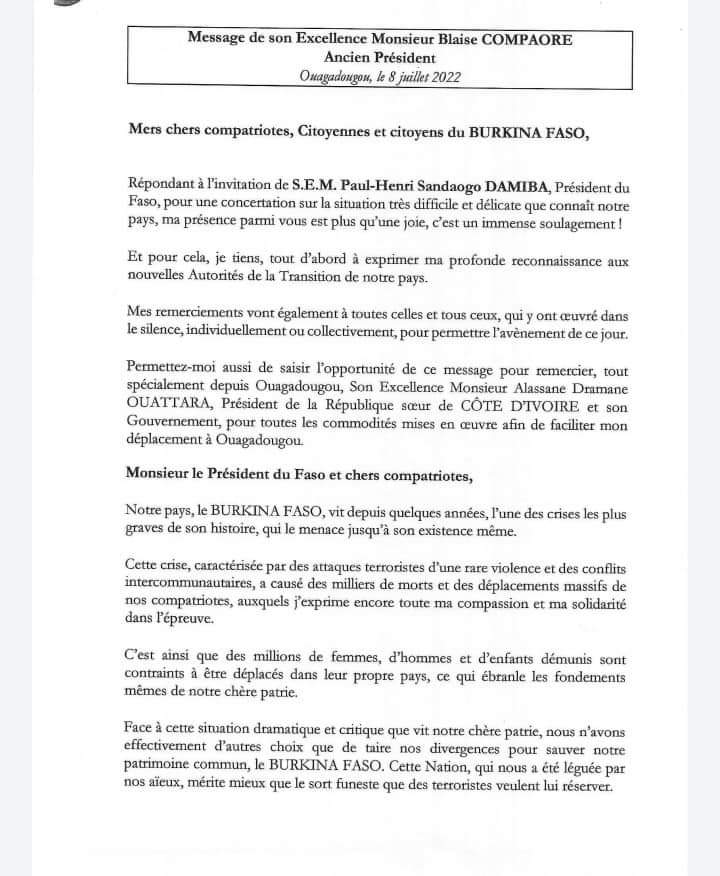 Message de son Excellence Monsieur Blaise COMPAORE
Ancien Président
Ouagadougou, le 8 juillet 2022

Mers chers compatriotes, Citoyennes et citoyens du BURKINA FASO,

Répondant à l'invitation de S.E.M. Paul-Henri Sandaogo DAMIBA, Président du Faso, pour une concertation sur la situation très difficile et délicate que connaît notre pays, ma présence parmi vous est plus qu'une joie, c'est un immense soulagement !

Et pour cela, je tiens, tout d'abord à exprimer ma profonde reconnaissance aux nouvelles Autorités de la Transition de notre pays.

Mes remerciements vont également à toutes celles et tous ceux, qui y ont œuvré dans le silence, individuellement ou collectivement, pour permettre l'avènement de ce jour.

Permettez-moi aussi de saisir l'opportunité de ce message pour remercier, tout spécialement depuis Ouagadougou, Son Excellence Monsieur Alassane Dramane OUATTARA, Président de la République sœur de CÔTE D'IVOIRE et son Gouvernement, pour toutes les commodités mises en œuvre afin de faciliter mon déplacement à Ouagadougou.

Monsieur le Président du Faso et chers compatriotes,

Notre pays, le BURKINA FASO, vit depuis quelques années, l'une des crises les plus graves de son histoire, qui le menace jusqu'à son existence même.

Cette crise, caractérisée par des attaques terroristes d'une rare violence et des conflits intercommunautaires, a causé des milliers de morts et des déplacements massifs de nos compatriotes, auxquels j'exprime encore toute ma compassion et ma solidarité dans l'épreuve.

C'est ainsi que des millions de femmes, d'hommes et d'enfants démunis sont contraints à être déplacés dans leur propre pays, ce qui ébranle les fondements mêmes de notre chère patrie.

Face à cette situation dramatique et critique que vit notre chère patrie, nous n'avons effectivement d'autres choix que de taire nos divergences pour sauver notre patrimoine commun, le BURKINA FASO. Cette Nation, qui nous a été léguée par nos aïeux, mérite mieux que le sort funeste que des terroristes veulent lui réserver.